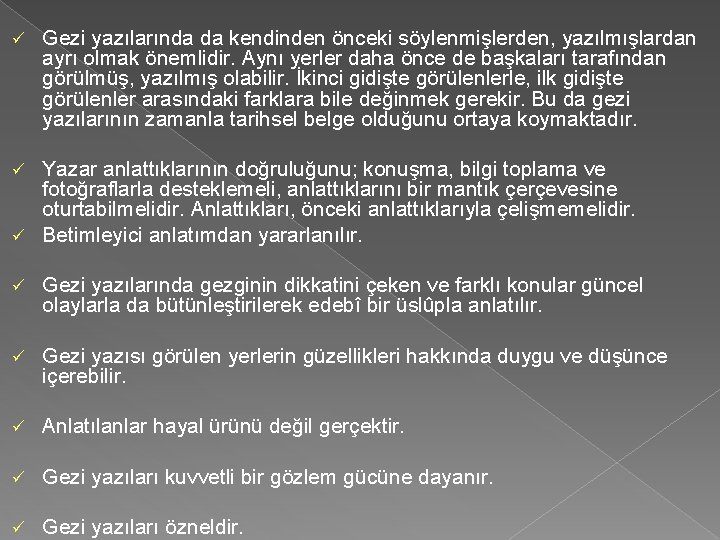 ✓ Gezi yazılarında da kendinden önceki söylenmişlerden, yazılmışlardan ayrı olmak önemlidir. Aynı yerler daha önce de başkaları tarafından görülmüş, yazılmış olabilir. İkinci gidişte görülenlerle, ilk gidişte görülenler arasındaki farklara bile değinmek gerekir. Bu da gezi yazılarının zamanla tarihsel belge olduğunu ortaya koymaktadır.

✓ Yazar anlattıklarının doğruluğunu; konuşma, bilgi toplama ve fotoğraflarla desteklemeli, anlattıklarını bir mantık çerçevesine oturtabilmelidir. Anlattıkları, önceki anlattıklarıyla çelişmemelidir.

✓ Betimleyici anlatımdan yararlanılır.

✓ Gezi yazılarında gezginin dikkatini çeken ve farklı konular güncel olaylarla da bütünleştirilerek edebî bir üslûpla anlatılır.

✓ Gezi yazısı görülen yerlerin güzellikleri hakkında duygu ve düşünce içerebilir.

✓ Anlatılanlar hayal ürünü değil gerçektir.

✓ Gezi yazıları kuvvetli bir gözlem gücüne dayanır.

✓ Gezi yazıları özneldir.